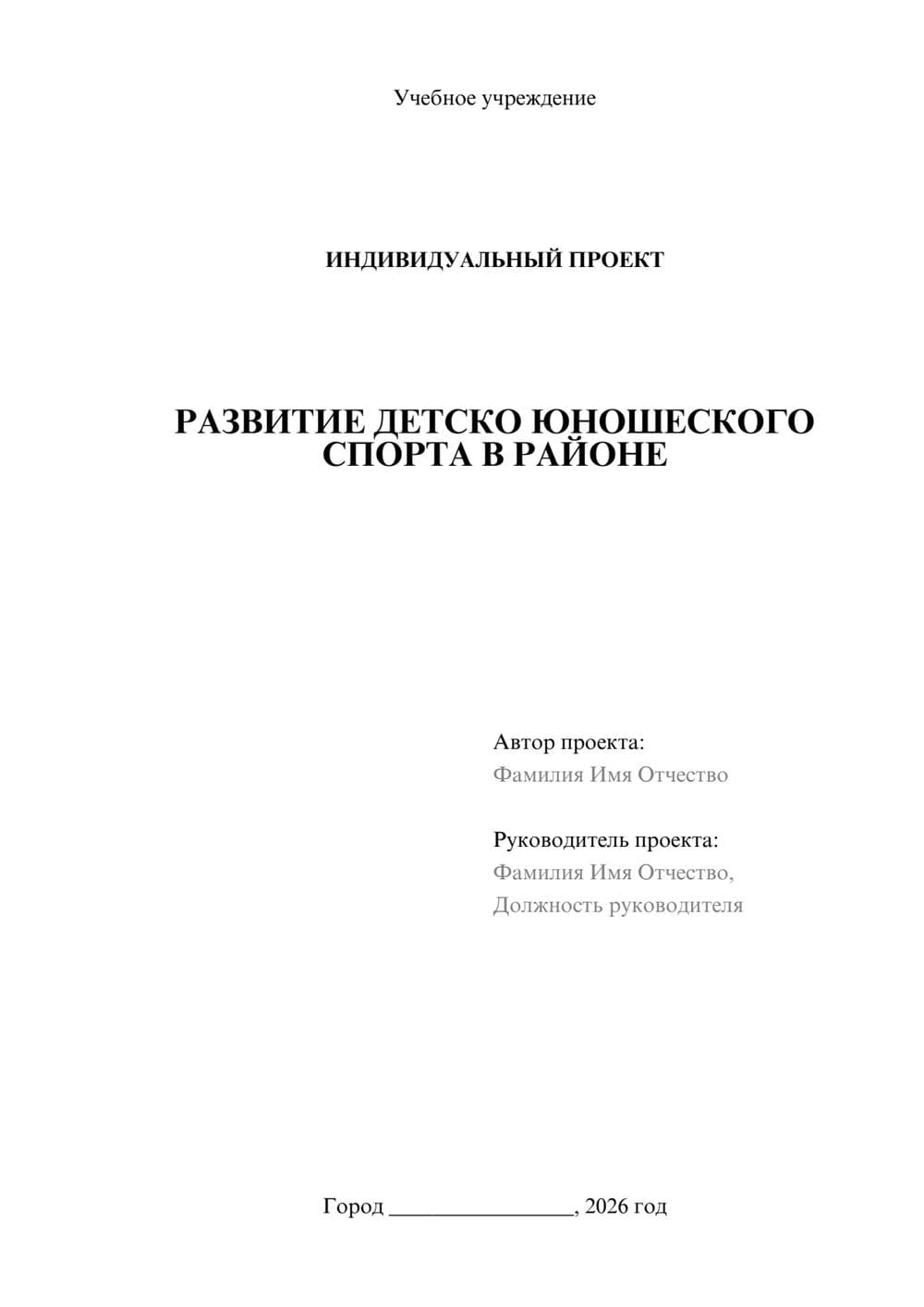 Учебное учреждение

ИНДИВИДУАЛЬНЫЙ ПРОЕКТ

РАЗВИТИЕ ДЕТСКО ЮНОШЕСКОГО СПОРТА В РАЙОНЕ

Автор проекта:
Фамилия Имя Отчество

Руководитель проекта:
Фамилия Имя Отчество,
Должность руководителя

Город ________________, 2026 год